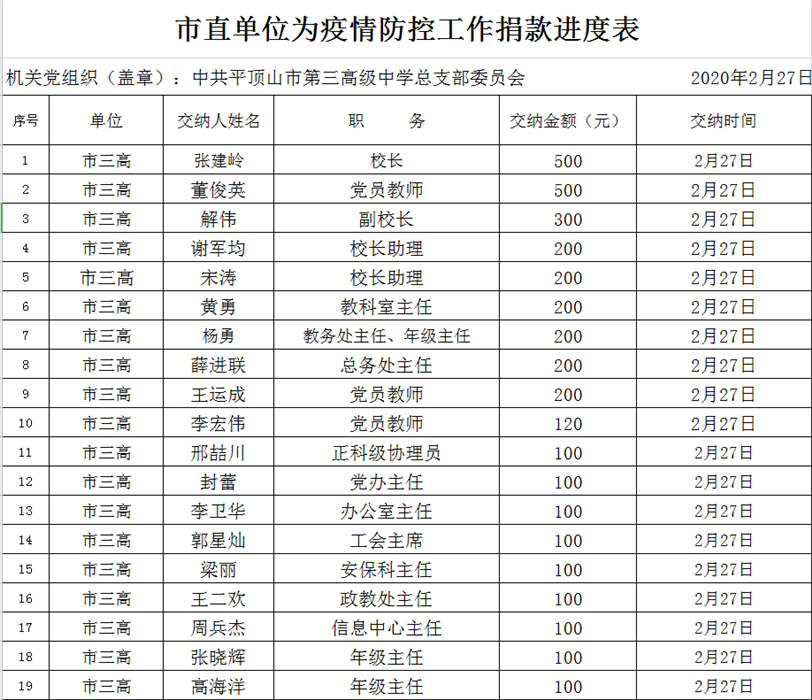 市直单位为疫情防控工作捐款进度表

机关党组织（盖章）：中共平顶山市第三高级中学总支部委员会　　2020年2月27日

| 序号 | 单位 | 交纳人姓名 | 职　　务 | 交纳金额（元） | 交纳时间 |
|---|---|---|---|---|---|
| 1 | 市三高 | 张建岭 | 校长 | 500 | 2月27日 |
| 2 | 市三高 | 董俊英 | 党员教师 | 500 | 2月27日 |
| 3 | 市三高 | 解伟 | 副校长 | 300 | 2月27日 |
| 4 | 市三高 | 谢军均 | 校长助理 | 200 | 2月27日 |
| 5 | 市三高 | 宋涛 | 校长助理 | 200 | 2月27日 |
| 6 | 市三高 | 黄勇 | 教科室主任 | 200 | 2月27日 |
| 7 | 市三高 | 杨勇 | 教务处主任、年级主任 | 200 | 2月27日 |
| 8 | 市三高 | 薛进联 | 总务处主任 | 200 | 2月27日 |
| 9 | 市三高 | 王运成 | 党员教师 | 200 | 2月27日 |
| 10 | 市三高 | 李宏伟 | 党员教师 | 120 | 2月27日 |
| 11 | 市三高 | 邢喆川 | 正科级协理员 | 100 | 2月27日 |
| 12 | 市三高 | 封蕾 | 党办主任 | 100 | 2月27日 |
| 13 | 市三高 | 李卫华 | 办公室主任 | 100 | 2月27日 |
| 14 | 市三高 | 郭星灿 | 工会主席 | 100 | 2月27日 |
| 15 | 市三高 | 梁丽 | 安保科主任 | 100 | 2月27日 |
| 16 | 市三高 | 王二欢 | 政教处主任 | 100 | 2月27日 |
| 17 | 市三高 | 周兵杰 | 信息中心主任 | 100 | 2月27日 |
| 18 | 市三高 | 张晓辉 | 年级主任 | 100 | 2月27日 |
| 19 | 市三高 | 高海洋 | 年级主任 | 100 | 2月27日 |